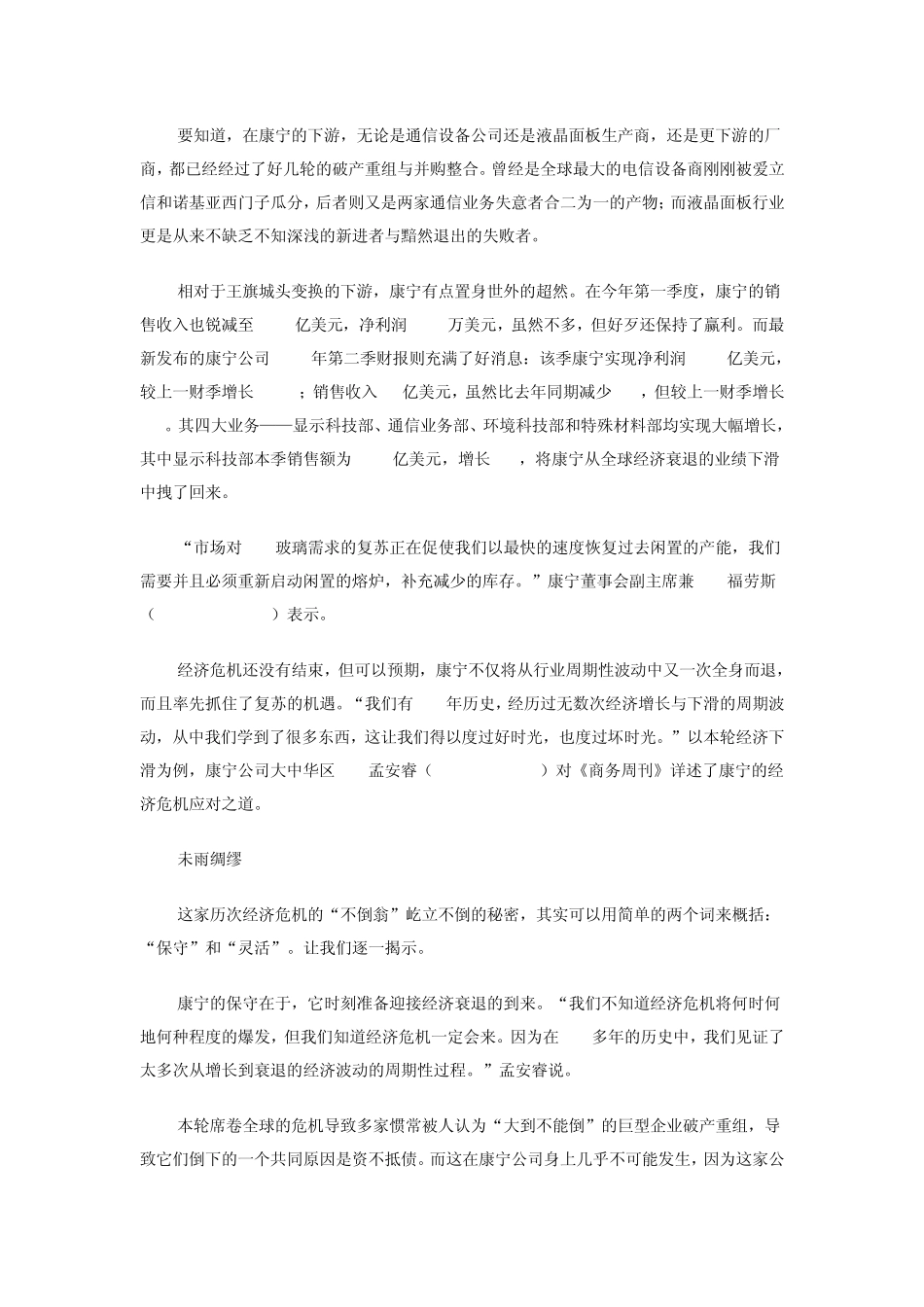 要知道，在康宁的下游，无论是通信设备公司还是液晶面板生产商，还是更下游的厂商，都已经经过了好几轮的破产重组与并购整合。曾经是全球最大的电信设备商刚刚被爱立信和诺基亚西门子瓜分，后者则又是两家通信业务失意者合二为一的产物；而液晶面板行业更是从来不缺乏不知深浅的新进者与黯然退出的失败者。

相对于王旗城头变换的下游，康宁有点置身世外的超然。在今年第一季度，康宁的销售收入也锐减至 亿美元，净利润 万美元，虽然不多，但好歹还保持了赢利。而最新发布的康宁公司 年第二季财报则充满了好消息：该季康宁实现净利润 亿美元，较上一财季增长 ；销售收入 亿美元，虽然比去年同期减少 ，但较上一财季增长 。其四大业务——显示科技部、通信业务部、环境科技部和特殊材料部均实现大幅增长，其中显示科技部本季销售额为 亿美元，增长 ，将康宁从全球经济衰退的业绩下滑中拽了回来。

“市场对 玻璃需求的复苏正在促使我们以最快的速度恢复过去闲置的产能，我们需要并且必须重新启动闲置的熔炉，补充减少的库存。”康宁董事会副主席兼 福劳斯（ ）表示。

经济危机还没有结束，但可以预期，康宁不仅将从行业周期性波动中又一次全身而退，而且率先抓住了复苏的机遇。“我们有 年历史，经历过无数次经济增长与下滑的周期波动，从中我们学到了很多东西，这让我们得以度过好时光，也度过坏时光。”以本轮经济下滑为例，康宁公司大中华区 孟安睿（ ）对《商务周刊》详述了康宁的经济危机应对之道。

未雨绸缪

这家历次经济危机的“不倒翁”屹立不倒的秘密，其实可以用简单的两个词来概括：“保守”和“灵活”。让我们逐一揭示。

康宁的保守在于，它时刻准备迎接经济衰退的到来。“我们不知道经济危机将何时何地何种程度的爆发，但我们知道经济危机一定会来。因为在 多年的历史中，我们见证了太多次从增长到衰退的经济波动的周期性过程。”孟安睿说。

本轮席卷全球的危机导致多家惯常被人认为“大到不能倒”的巨型企业破产重组，导致它们倒下的一个共同原因是资不抵债。而这在康宁公司身上几乎不可能发生，因为这家公